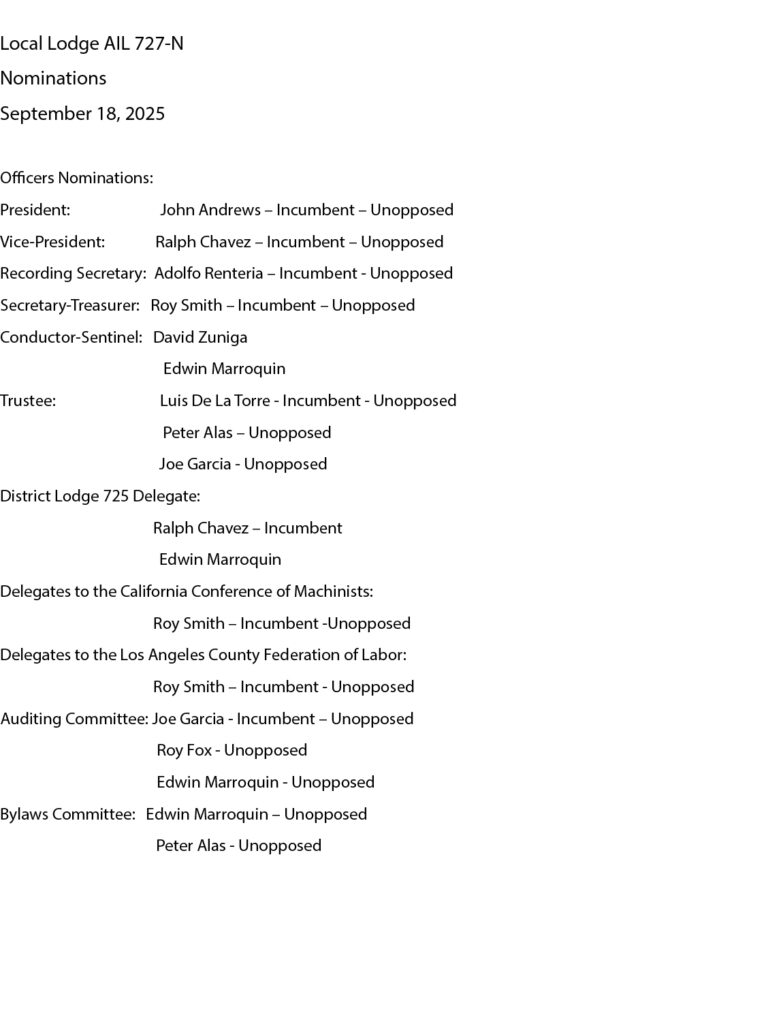 Local Lodge AIL 727-N

Nominations

September 18, 2025

Officers Nominations:

President: John Andrews – Incumbent – Unopposed

Vice-President: Ralph Chavez – Incumbent – Unopposed

Recording Secretary: Adolfo Renteria – Incumbent - Unopposed

Secretary-Treasurer: Roy Smith – Incumbent – Unopposed

Conductor-Sentinel: David Zuniga

Edwin Marroquin

Trustee: Luis De La Torre - Incumbent - Unopposed

Peter Alas – Unopposed

Joe Garcia - Unopposed

District Lodge 725 Delegate:

Ralph Chavez – Incumbent

Edwin Marroquin

Delegates to the California Conference of Machinists:

Roy Smith – Incumbent -Unopposed

Delegates to the Los Angeles County Federation of Labor:

Roy Smith – Incumbent - Unopposed

Auditing Committee: Joe Garcia - Incumbent – Unopposed

Roy Fox - Unopposed

Edwin Marroquin - Unopposed

Bylaws Committee: Edwin Marroquin – Unopposed

Peter Alas - Unopposed